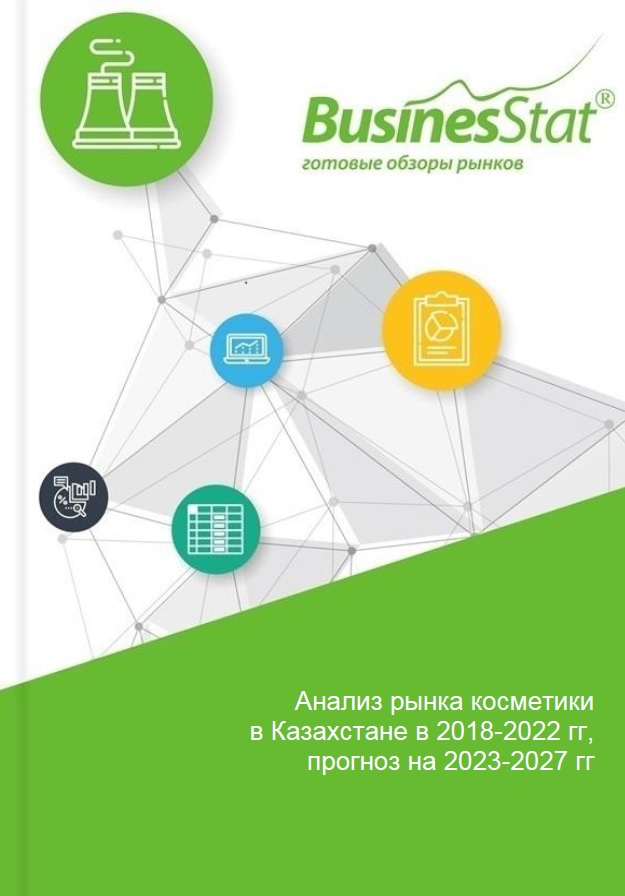 BusinesStat®
готовые обзоры рынков

Анализ рынка косметики в Казахстане в 2018-2022 гг, прогноз на 2023-2027 гг